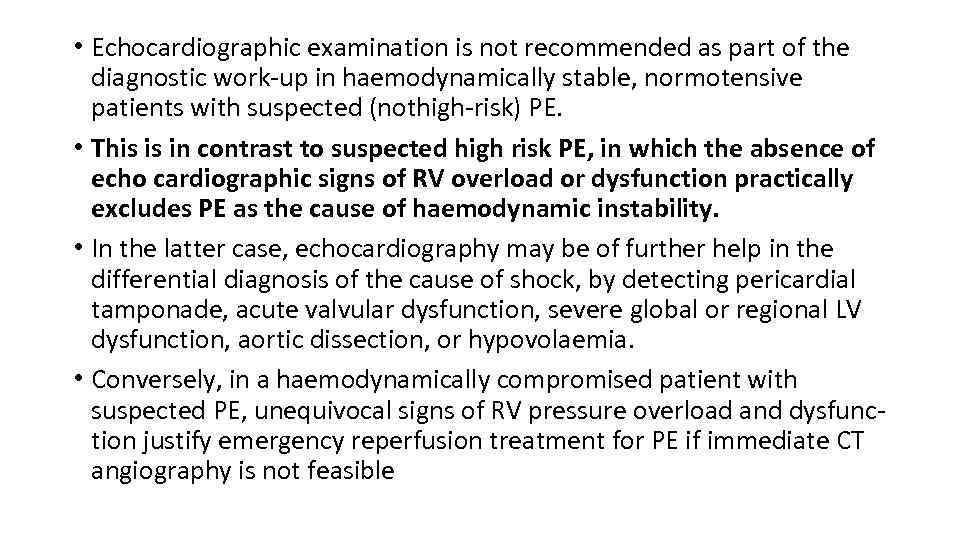 • Echocardiographic examination is not recommended as part of the diagnostic work-up in haemodynamically stable, normotensive patients with suspected (nothigh-risk) PE.

• This is in contrast to suspected high risk PE, in which the absence of echo cardiographic signs of RV overload or dysfunction practically excludes PE as the cause of haemodynamic instability.

• In the latter case, echocardiography may be of further help in the differential diagnosis of the cause of shock, by detecting pericardial tamponade, acute valvular dysfunction, severe global or regional LV dysfunction, aortic dissection, or hypovolaemia.

• Conversely, in a haemodynamically compromised patient with suspected PE, unequivocal signs of RV pressure overload and dysfunction justify emergency reperfusion treatment for PE if immediate CT angiography is not feasible